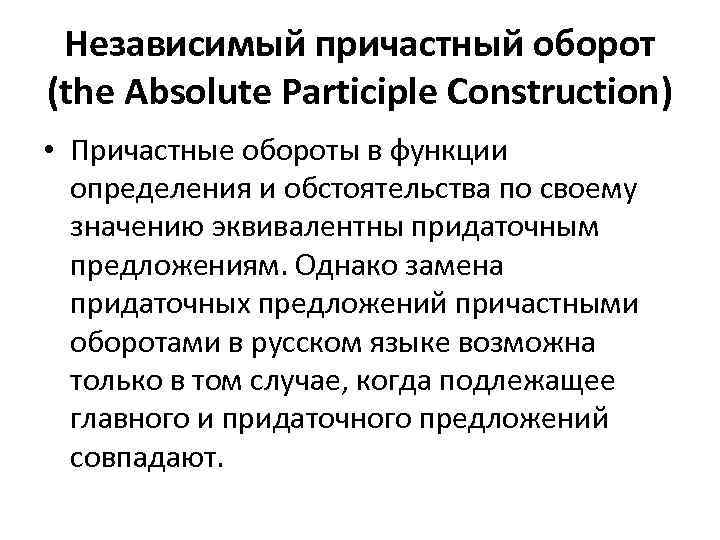 Независимый причастный оборот (the Absolute Participle Construction)

• Причастные обороты в функции определения и обстоятельства по своему значению эквивалентны придаточным предложениям. Однако замена придаточных предложений причастными оборотами в русском языке возможна только в том случае, когда подлежащее главного и придаточного предложений совпадают.